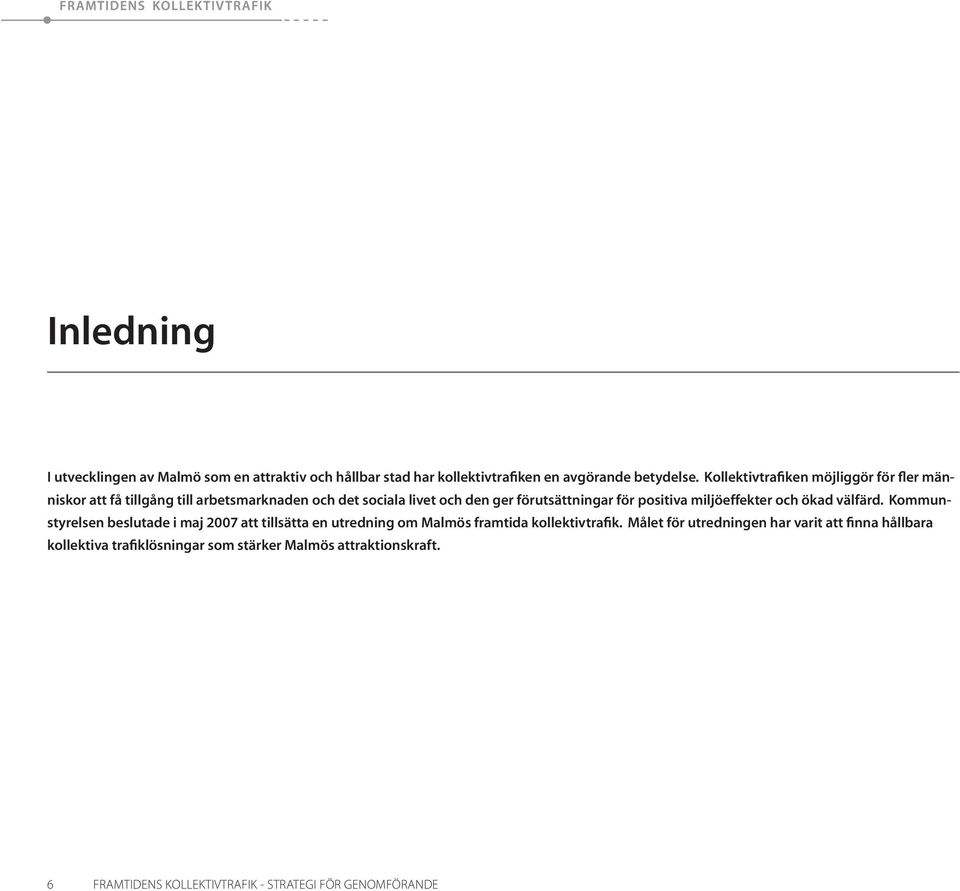 FRAMTIDENS KOLLEKTIVTRAFIK

Inledning

I utvecklingen av Malmö som en attraktiv och hållbar stad har kollektivtrafiken en avgörande betydelse. Kollektivtrafiken möjliggör för fler människor att få tillgång till arbetsmarknaden och det sociala livet och den ger förutsättningar för positiva miljöeffekter och ökad välfärd. Kommunstyrelsen beslutade i maj 2007 att tillsätta en utredning om Malmös framtida kollektivtrafik. Målet för utredningen har varit att finna hållbara kollektiva trafiklösningar som stärker Malmös attraktionskraft.

6 FRAMTIDENS KOLLEKTIVTRAFIK - STRATEGI FÖR GENOMFÖRANDE